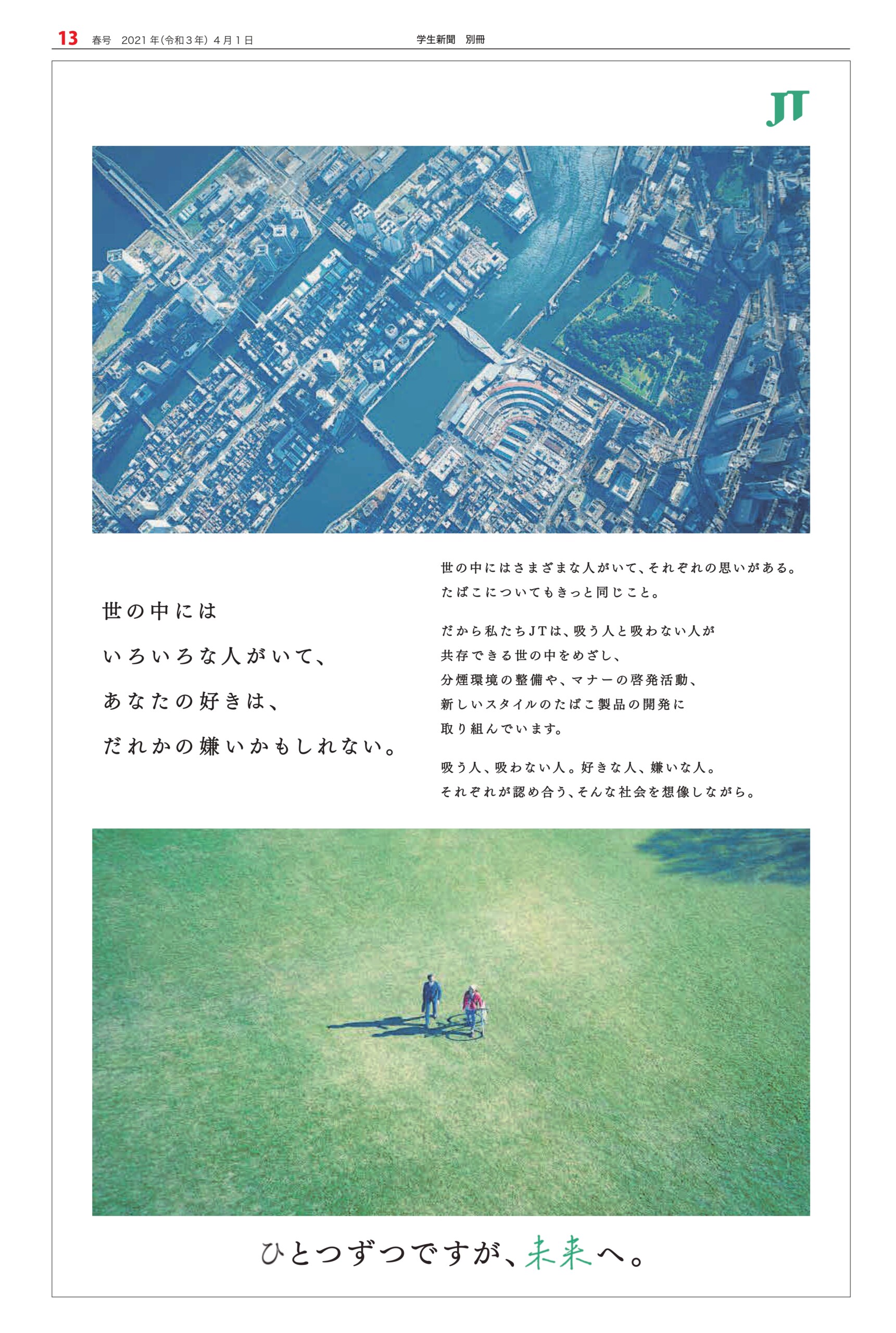 13 春号 2021年(令和3年)4月1日 学生新聞 別冊

JT

世の中には
いろいろな人がいて、
あなたの好きは、
だれかの嫌いかもしれない。

世の中にはさまざまな人がいて、それぞれの思いがある。
たばこについてもきっと同じこと。

だから私たちJTは、吸う人と吸わない人が
共存できる世の中をめざし、
分煙環境の整備や、マナーの啓発活動、
新しいスタイルのたばこ製品の開発に
取り組んでいます。

吸う人、吸わない人。好きな人、嫌いな人。
それぞれが認め合う、そんな社会を想像しながら。

ひとつずつですが、未来へ。